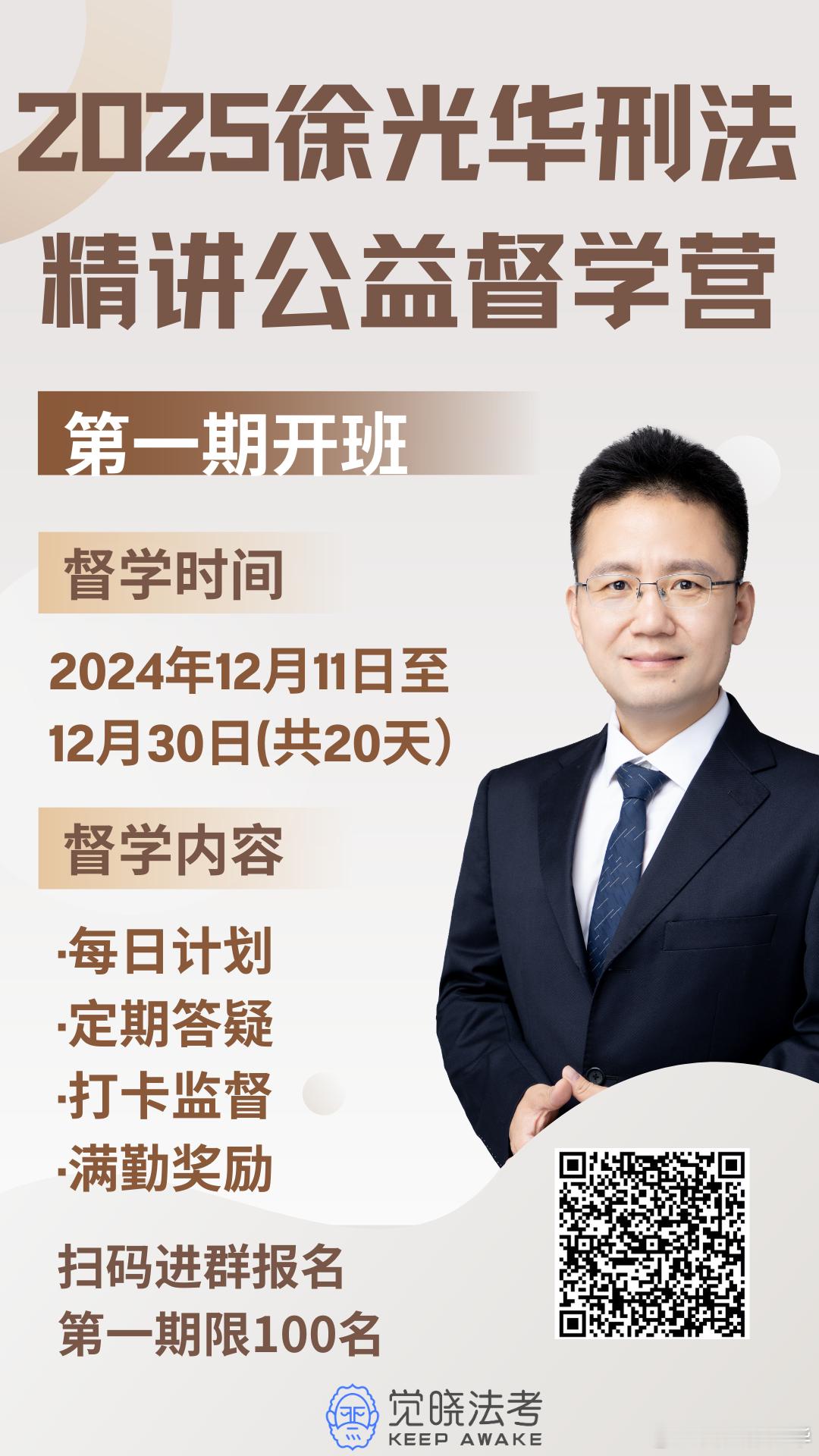 2025徐光华刑法
精讲公益督学营

第一期开班

督学时间

2024年12月11日至
12月30日(共20天）

督学内容

·每日计划
·定期答疑
·打卡监督
·满勤奖励

扫码进群报名
第一期限100名

觉晓法考
KEEP AWAKE